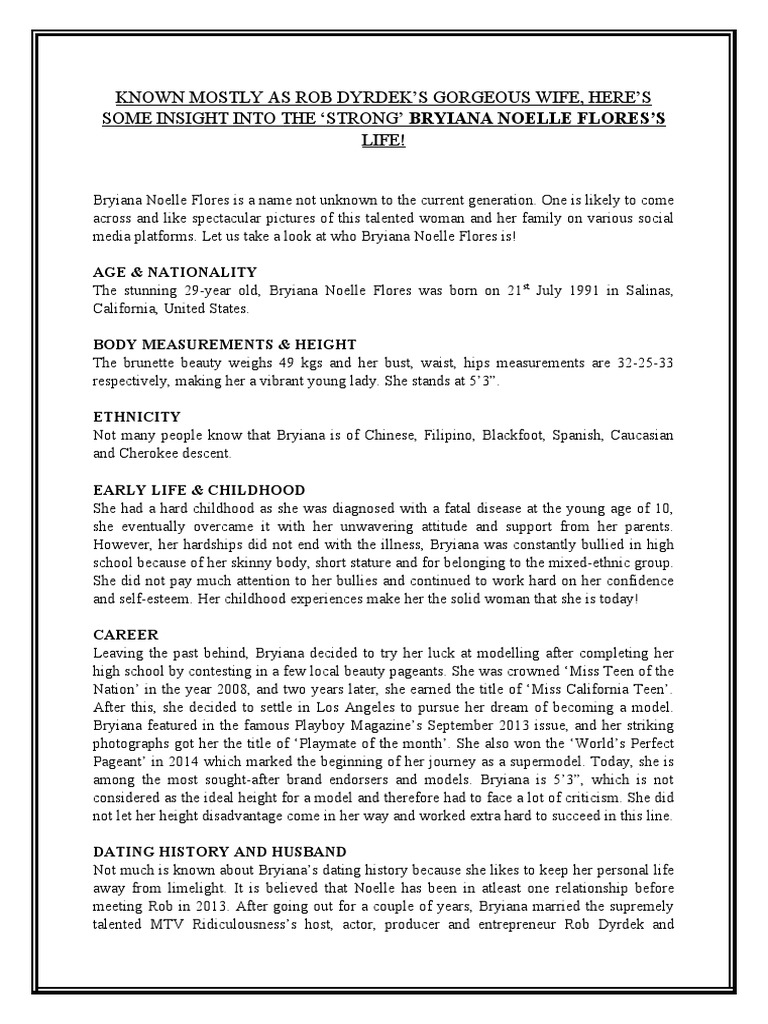 KNOWN MOSTLY AS ROB DYRDEK'S GORGEOUS WIFE, HERE'S SOME INSIGHT INTO THE 'STRONG' BRYIANA NOELLE FLORES'S LIFE!

Bryiana Noelle Flores is a name not unknown to the current generation. One is likely to come across and like spectacular pictures of this talented woman and her family on various social media platforms. Let us take a look at who Bryiana Noelle Flores is!

AGE & NATIONALITY
The stunning 29-year old, Bryiana Noelle Flores was born on 21$^{st}$ July 1991 in Salinas, California, United States.

BODY MEASUREMENTS & HEIGHT
The brunette beauty weighs 49 kgs and her bust, waist, hips measurements are 32-25-33 respectively, making her a vibrant young lady. She stands at 5'3".

ETHNICITY
Not many people know that Bryiana is of Chinese, Filipino, Blackfoot, Spanish, Caucasian and Cherokee descent.

EARLY LIFE & CHILDHOOD
She had a hard childhood as she was diagnosed with a fatal disease at the young age of 10, she eventually overcame it with her unwavering attitude and support from her parents. However, her hardships did not end with the illness, Bryiana was constantly bullied in high school because of her skinny body, short stature and for belonging to the mixed-ethnic group. She did not pay much attention to her bullies and continued to work hard on her confidence and self-esteem. Her childhood experiences make her the solid woman that she is today!

CAREER
Leaving the past behind, Bryiana decided to try her luck at modelling after completing her high school by contesting in a few local beauty pageants. She was crowned 'Miss Teen of the Nation' in the year 2008, and two years later, she earned the title of 'Miss California Teen'. After this, she decided to settle in Los Angeles to pursue her dream of becoming a model. Bryiana featured in the famous Playboy Magazine's September 2013 issue, and her striking photographs got her the title of 'Playmate of the month'. She also won the 'World's Perfect Pageant' in 2014 which marked the beginning of her journey as a supermodel. Today, she is among the most sought-after brand endorsers and models. Bryiana is 5'3", which is not considered as the ideal height for a model and therefore had to face a lot of criticism. She did not let her height disadvantage come in her way and worked extra hard to succeed in this line.

DATING HISTORY AND HUSBAND
Not much is known about Bryiana's dating history because she likes to keep her personal life away from limelight. It is believed that Noelle has been in atleast one relationship before meeting Rob in 2013. After going out for a couple of years, Bryiana married the supremely talented MTV Ridiculousness's host, actor, producer and entrepreneur Rob Dyrdek and